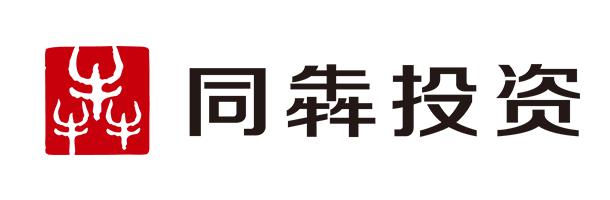 同犇投资